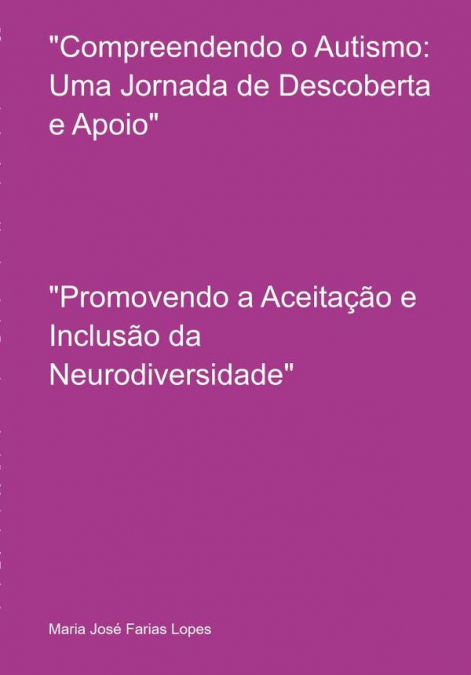 "Compreendendo o Autismo: Uma Jornada de Descoberta e Apoio"

"Promovendo a Aceitação e Inclusão da Neurodiversidade"

Maria José Farias Lopes